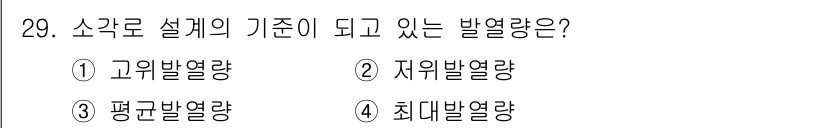 29. 소각로 설계의 기준이 되고 있는 발열량은?

① 고위발열량
② 저위발열량
③ 평균발열량
④ 최대발열량